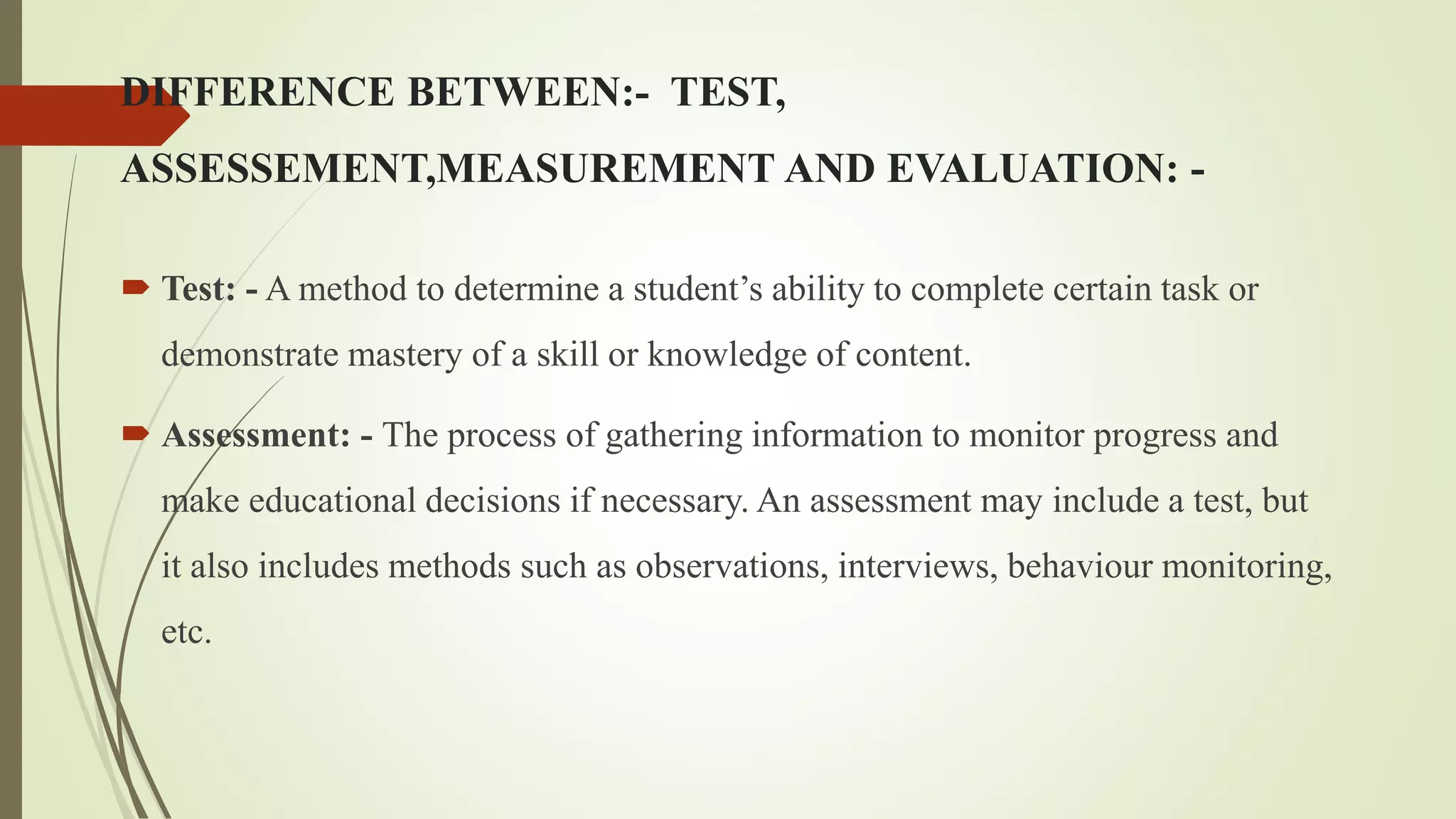 DIFFERENCE BETWEEN:- TEST, ASSESSEMENT,MEASUREMENT AND EVALUATION: -

Test: - A method to determine a student’s ability to complete certain task or demonstrate mastery of a skill or knowledge of content.

Assessment: - The process of gathering information to monitor progress and make educational decisions if necessary. An assessment may include a test, but it also includes methods such as observations, interviews, behaviour monitoring, etc.